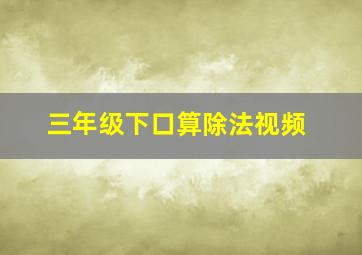 三年级下口算除法视频